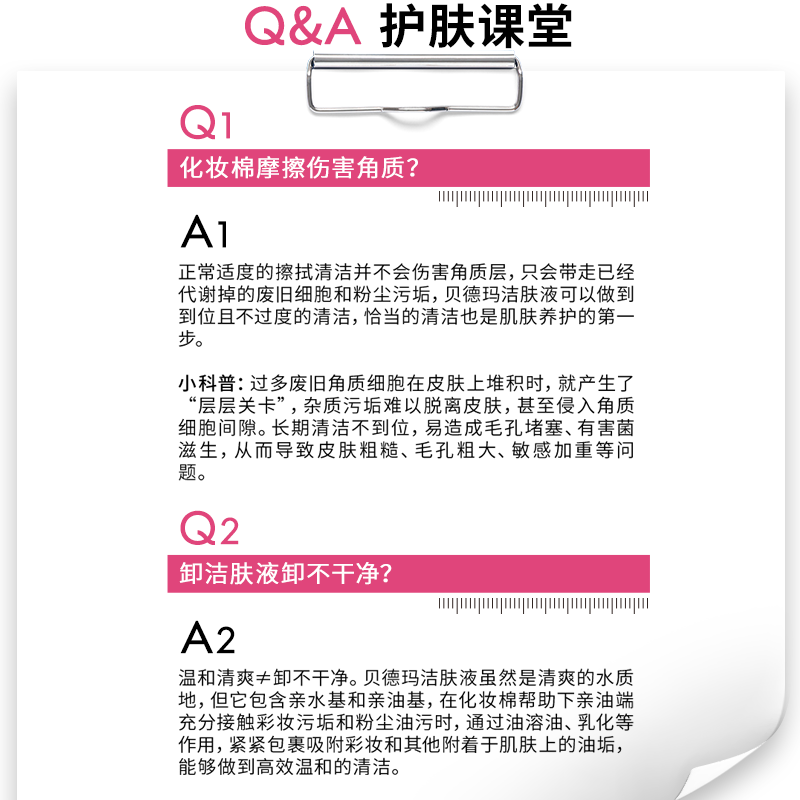 Q&A 护肤课堂

Q1
化妆棉摩擦伤害角质?

A1
正常适度的擦拭清洁并不会伤害角质层，只会带走已经代谢掉的废旧细胞和粉尘污垢，贝德玛洁肤液可以做到到位且不过度的清洁，恰当的清洁也是肌肤养护的第一步。

小科普：过多废旧角质细胞在皮肤上堆积时，就产生了“层层关卡”，杂质污垢难以脱离皮肤，甚至侵入角质细胞间隙。长期清洁不到位，易造成毛孔堵塞、有害菌滋生，从而导致皮肤粗糙、毛孔粗大、敏感加重等问题。

Q2
卸洁肤液卸不干净?

A2
温和清爽≠卸不干净。贝德玛洁肤液虽然是清爽的水质地，但它包含亲水基和亲油基，在化妆棉帮助下亲油端充分接触彩妆污垢和粉尘油污时，通过油溶油、乳化等作用，紧紧包裹吸附彩妆和其他附着于肌肤上的油垢，能够做到高效温和的清洁。